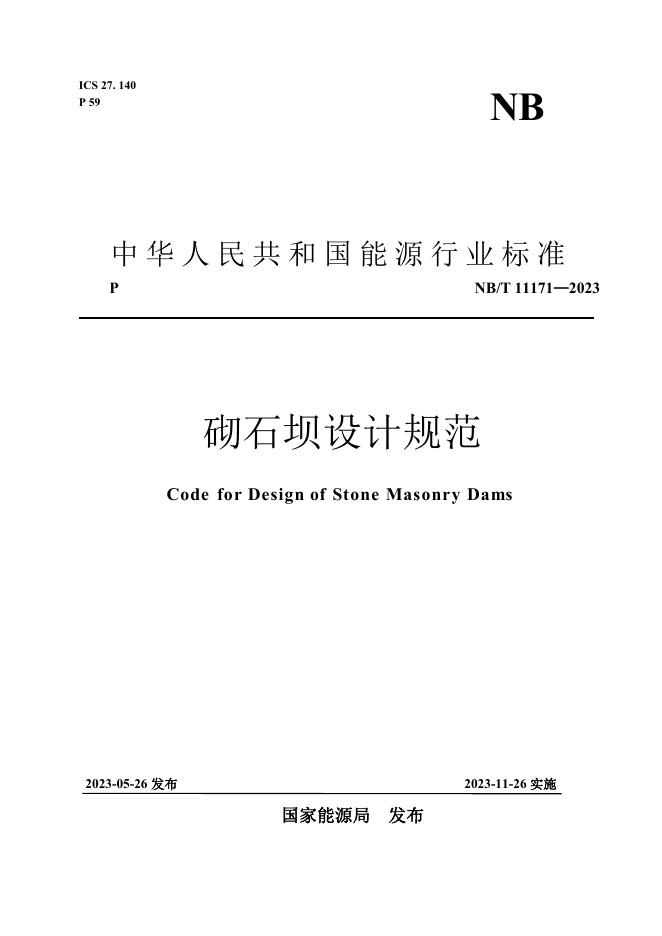 ICS 27. 140
P 59

NB

中华人民共和国能源行业标准

P

NB/T 11171—2023

砌石坝设计规范

Code for Design of Stone Masonry Dams

2023-05-26 发布

2023-11-26 实施

国家能源局　发布